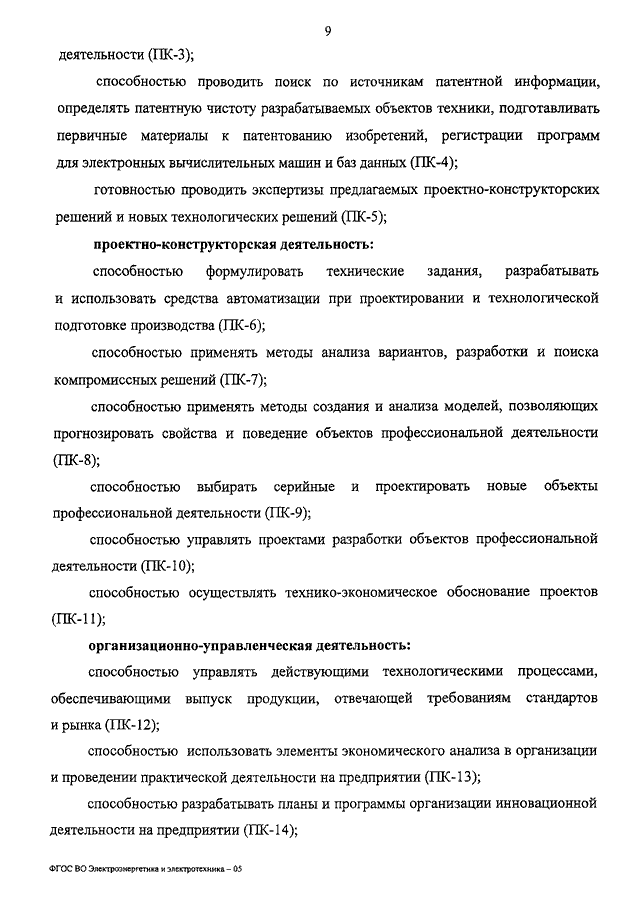 9

деятельности (ПК-3);

способностью проводить поиск по источникам патентной информации, определять патентную чистоту разрабатываемых объектов техники, подготавливать первичные материалы к патентованию изобретений, регистрации программ для электронных вычислительных машин и баз данных (ПК-4);

готовностью проводить экспертизы предлагаемых проектно-конструкторских решений и новых технологических решений (ПК-5);

проектно-конструкторская деятельность:

способностью формулировать технические задания, разрабатывать и использовать средства автоматизации при проектировании и технологической подготовке производства (ПК-6);

способностью применять методы анализа вариантов, разработки и поиска компромиссных решений (ПК-7);

способностью применять методы создания и анализа моделей, позволяющих прогнозировать свойства и поведение объектов профессиональной деятельности (ПК-8);

способностью выбирать серийные и проектировать новые объекты профессиональной деятельности (ПК-9);

способностью управлять проектами разработки объектов профессиональной деятельности (ПК-10);

способностью осуществлять технико-экономическое обоснование проектов (ПК-11);

организационно-управленческая деятельность:

способностью управлять действующими технологическими процессами, обеспечивающими выпуск продукции, отвечающей требованиям стандартов и рынка (ПК-12);

способностью использовать элементы экономического анализа в организации и проведении практической деятельности на предприятии (ПК-13);

способностью разрабатывать планы и программы организации инновационной деятельности на предприятии (ПК-14);

ФГОС ВО Электроэнергетика и электротехника – 05